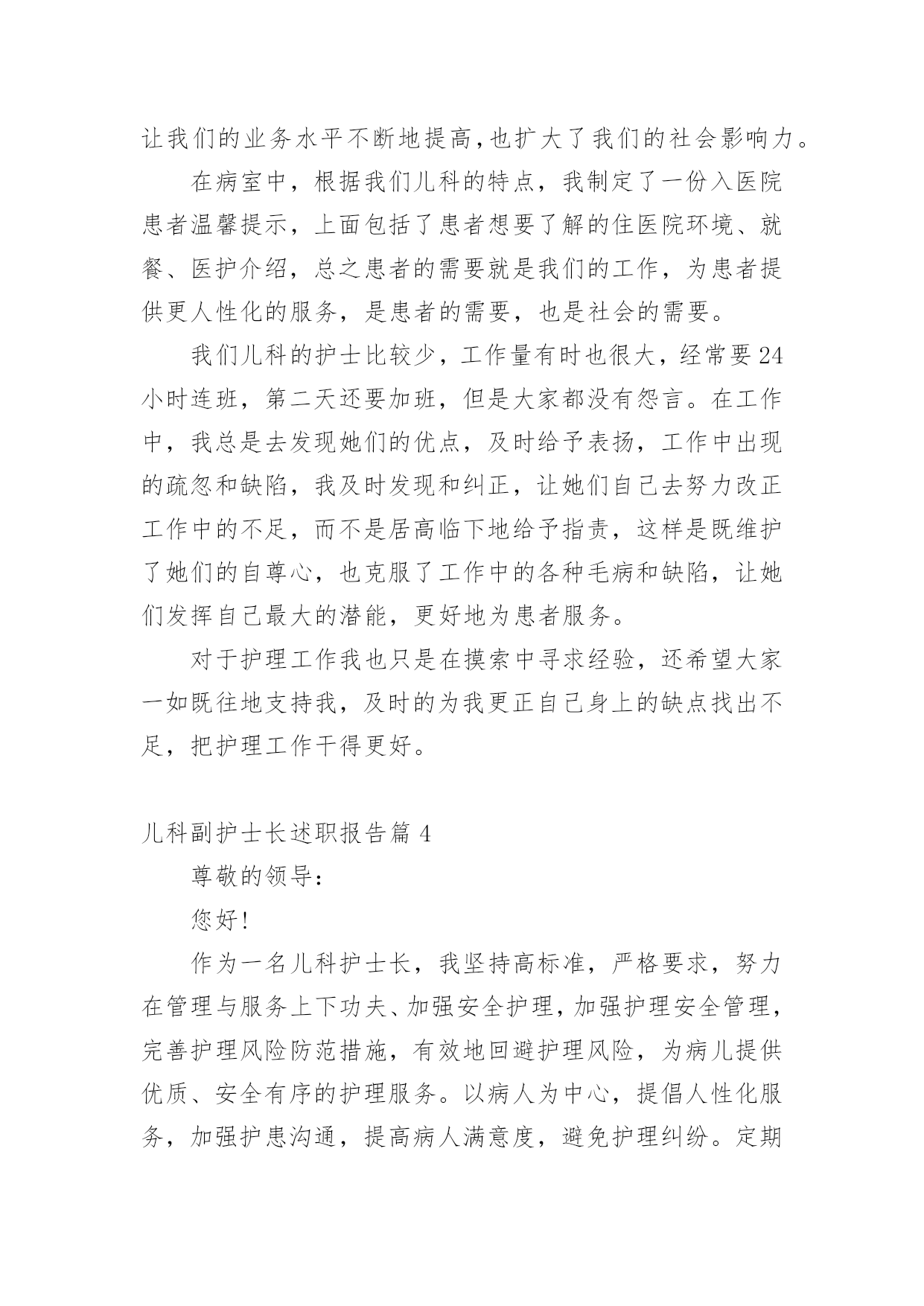 让我们的业务水平不断地提高,也扩大了我们的社会影响力。

在病室中，根据我们儿科的特点，我制定了一份入医院患者温馨提示，上面包括了患者想要了解的住医院环境、就餐、医护介绍，总之患者的需要就是我们的工作，为患者提供更人性化的服务，是患者的需要，也是社会的需要。

我们儿科的护士比较少，工作量有时也很大，经常要24小时连班，第二天还要加班，但是大家都没有怨言。在工作中，我总是去发现她们的优点，及时给予表扬，工作中出现的疏忽和缺陷，我及时发现和纠正，让她们自己去努力改正工作中的不足，而不是居高临下地给予指责，这样是既维护了她们的自尊心，也克服了工作中的各种毛病和缺陷，让她们发挥自己最大的潜能，更好地为患者服务。

对于护理工作我也只是在摸索中寻求经验，还希望大家一如既往地支持我，及时的为我更正自己身上的缺点找出不足，把护理工作干得更好。

儿科副护士长述职报告篇4

尊敬的领导:

您好!

作为一名儿科护士长，我坚持高标准，严格要求，努力在管理与服务上下功夫、加强安全护理，加强护理安全管理，完善护理风险防范措施，有效地回避护理风险，为病儿提供优质、安全有序的护理服务。以病人为中心，提倡人性化服务，加强护患沟通，提高病人满意度，避免护理纠纷。定期